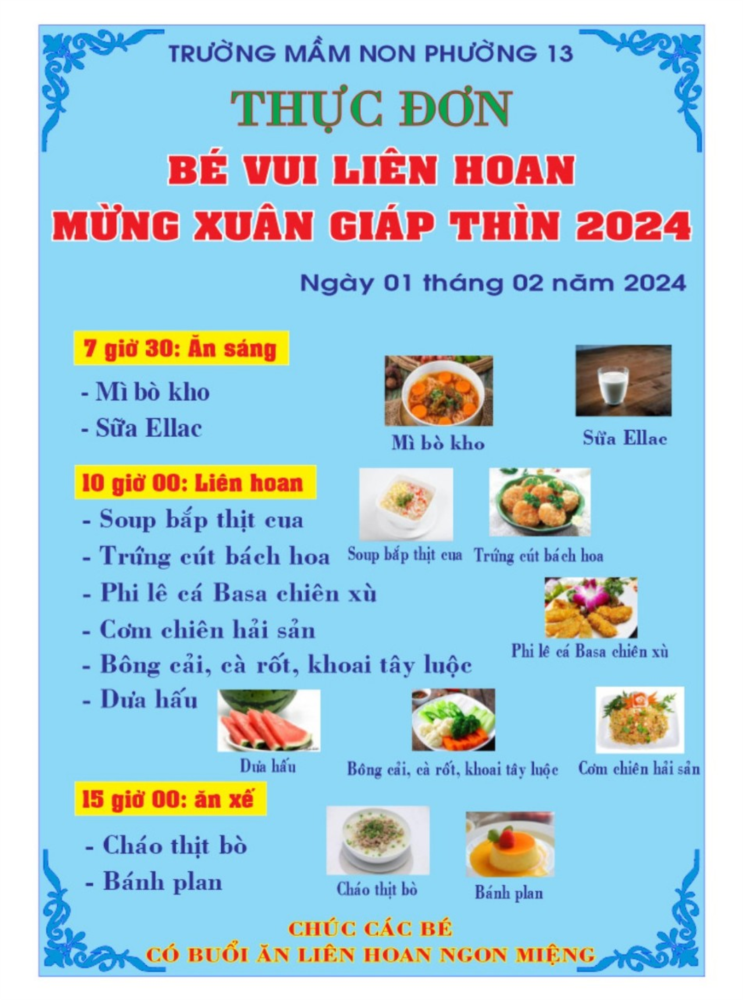 TRƯỜNG MẦM NON PHƯỜNG 13

THỰC ĐƠN

BÉ VUI LIÊN HOAN

MỪNG XUÂN GIÁP THÌN 2024

Ngày 01 tháng 02 năm 2024

7 giờ 30: Ăn sáng

- Mì bò kho
- Sữa Ellac

Mì bò kho

Sữa Ellac

10 giờ 00: Liên hoan

- Soup bắp thịt cua
- Trứng cút bách hoa
- Phi lê cá Basa chiên xù
- Cơm chiên hải sản
- Bông cải, cà rốt, khoai tây luộc
- Dưa hấu

Soup bắp thịt cua

Trứng cút bách hoa

Phi lê cá Basa chiên xù

Dưa hấu

Bông cải, cà rốt, khoai tây luộc

Cơm chiên hải sản

15 giờ 00: ăn xế

- Cháo thịt bò
- Bánh plan

Cháo thịt bò

Bánh plan

CHÚC CÁC BÉ
CÓ BUỔI ĂN LIÊN HOAN NGON MIỆNG